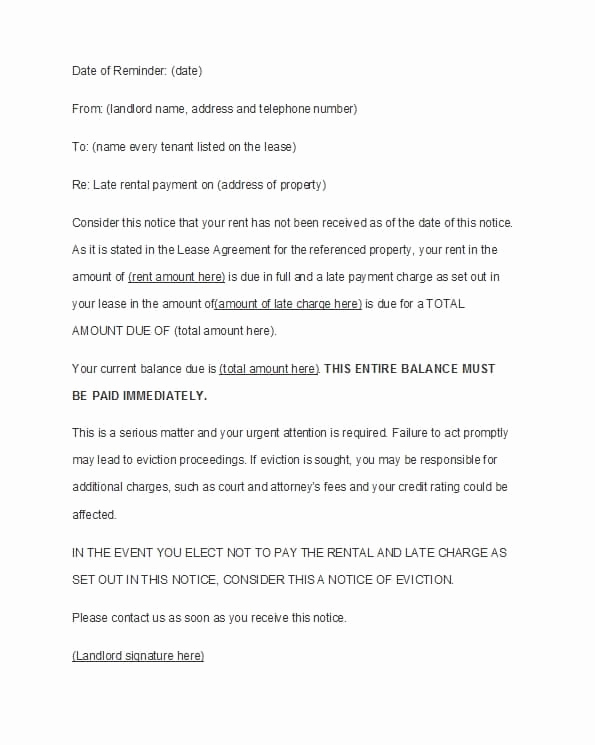 Date of Reminder: (date)

From: (landlord name, address and telephone number)

To: (name every tenant listed on the lease)

Re: Late rental payment on (address of property)

Consider this notice that your rent has not been received as of the date of this notice. As it is stated in the Lease Agreement for the referenced property, your rent in the amount of (rent amount here) is due in full and a late payment charge as set out in your lease in the amount of(amount of late charge here) is due for a TOTAL AMOUNT DUE OF (total amount here).

Your current balance due is (total amount here). THIS ENTIRE BALANCE MUST BE PAID IMMEDIATELY.

This is a serious matter and your urgent attention is required. Failure to act promptly may lead to eviction proceedings. If eviction is sought, you may be responsible for additional charges, such as court and attorney's fees and your credit rating could be affected.

IN THE EVENT YOU ELECT NOT TO PAY THE RENTAL AND LATE CHARGE AS SET OUT IN THIS NOTICE, CONSIDER THIS A NOTICE OF EVICTION.

Please contact us as soon as you receive this notice.

(Landlord signature here)